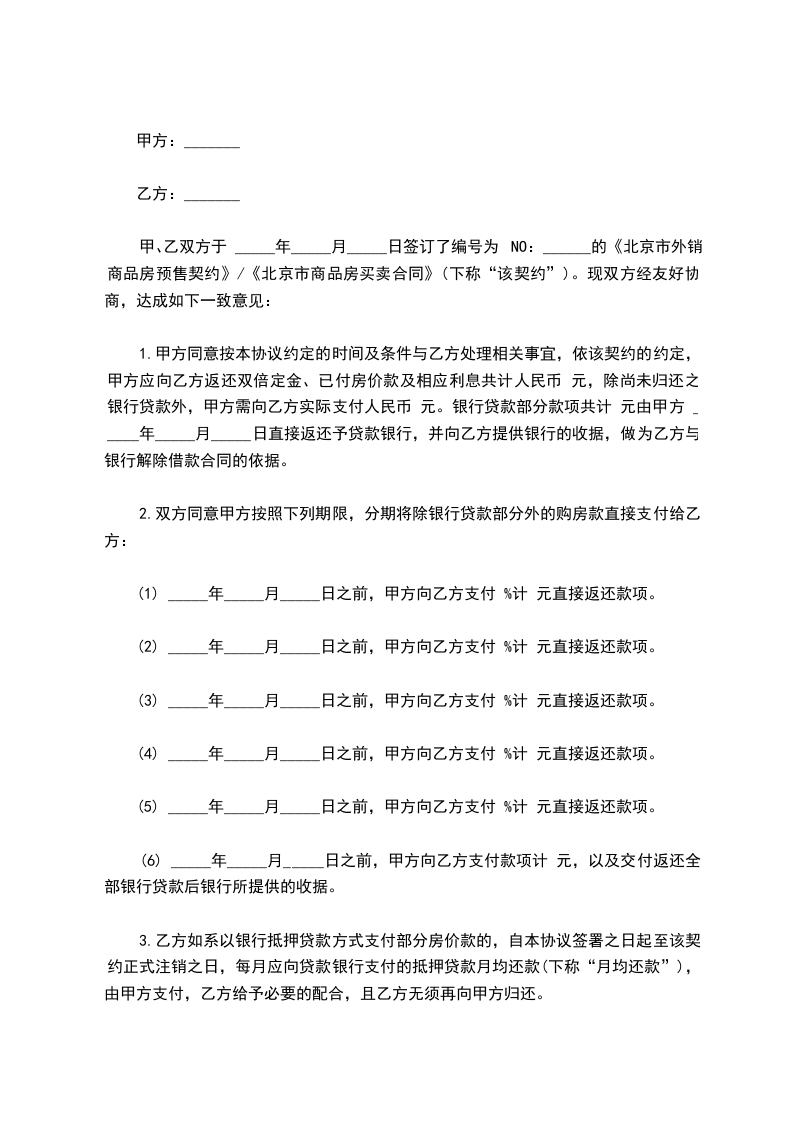 甲方：_______

乙方：_______

甲、乙双方于 _____年_____月_____日签订了编号为 NO：______的《北京市外销商品房预售契约》/《北京市商品房买卖合同》(下称“该契约”)。现双方经友好协商，达成如下一致意见：

1.甲方同意按本协议约定的时间及条件与乙方处理相关事宜，依该契约的约定，甲方应向乙方返还双倍定金、已付房价款及相应利息共计人民币 元，除尚未归还之银行贷款外，甲方需向乙方实际支付人民币 元。银行贷款部分款项共计 元由甲方 _____年_____月_____日直接返还予贷款银行，并向乙方提供银行的收据，做为乙方与银行解除借款合同的依据。

2.双方同意甲方按照下列期限，分期将除银行贷款部分外的购房款直接支付给乙方：

(1) _____年_____月_____日之前，甲方向乙方支付 %计 元直接返还款项。

(2) _____年_____月_____日之前，甲方向乙方支付 %计 元直接返还款项。

(3) _____年_____月_____日之前，甲方向乙方支付 %计 元直接返还款项。

(4) _____年_____月_____日之前，甲方向乙方支付 %计 元直接返还款项。

(5) _____年_____月_____日之前，甲方向乙方支付 %计 元直接返还款项。

(6) _____年_____月_____日之前，甲方向乙方支付款项计 元，以及交付返还全部银行贷款后银行所提供的收据。

3.乙方如系以银行抵押贷款方式支付部分房价款的，自本协议签署之日起至该契约正式注销之日，每月应向贷款银行支付的抵押贷款月均还款(下称“月均还款”)，由甲方支付，乙方给予必要的配合，且乙方无须再向甲方归还。